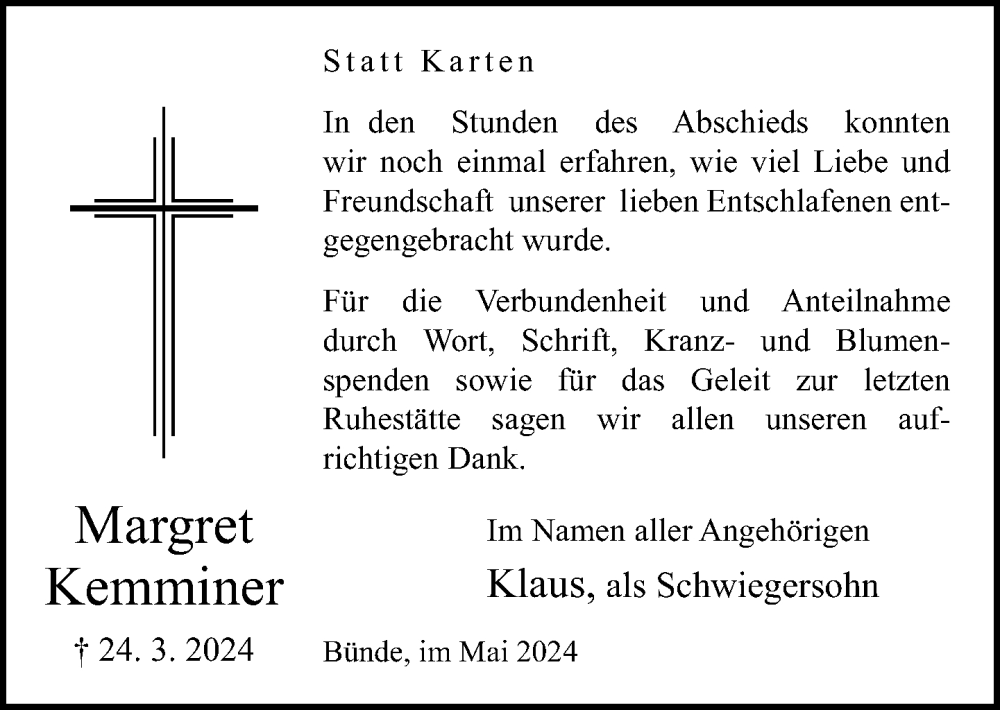 Statt Karten

In den Stunden des Abschieds konnten wir noch einmal erfahren, wie viel Liebe und Freundschaft unserer lieben Entschlafenen entgegengebracht wurde.

Für die Verbundenheit und Anteilnahme durch Wort, Schrift, Kranz- und Blumenspenden sowie für das Geleit zur letzten Ruhestätte sagen wir allen unseren aufrichtigen Dank.

Margret Kemminer

† 24. 3. 2024

Im Namen aller Angehörigen

Klaus, als Schwiegersohn

Bünde, im Mai 2024